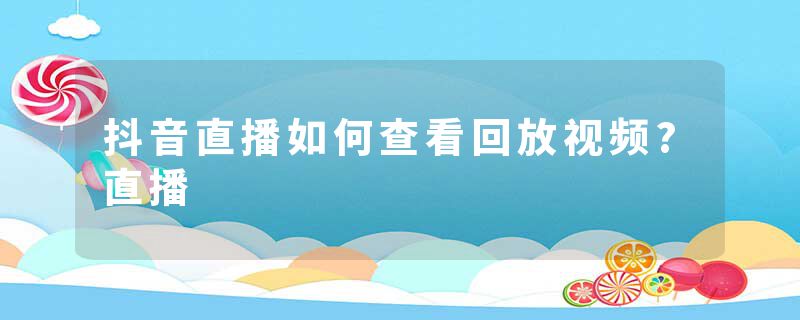 抖音直播如何查看回放视频？直播